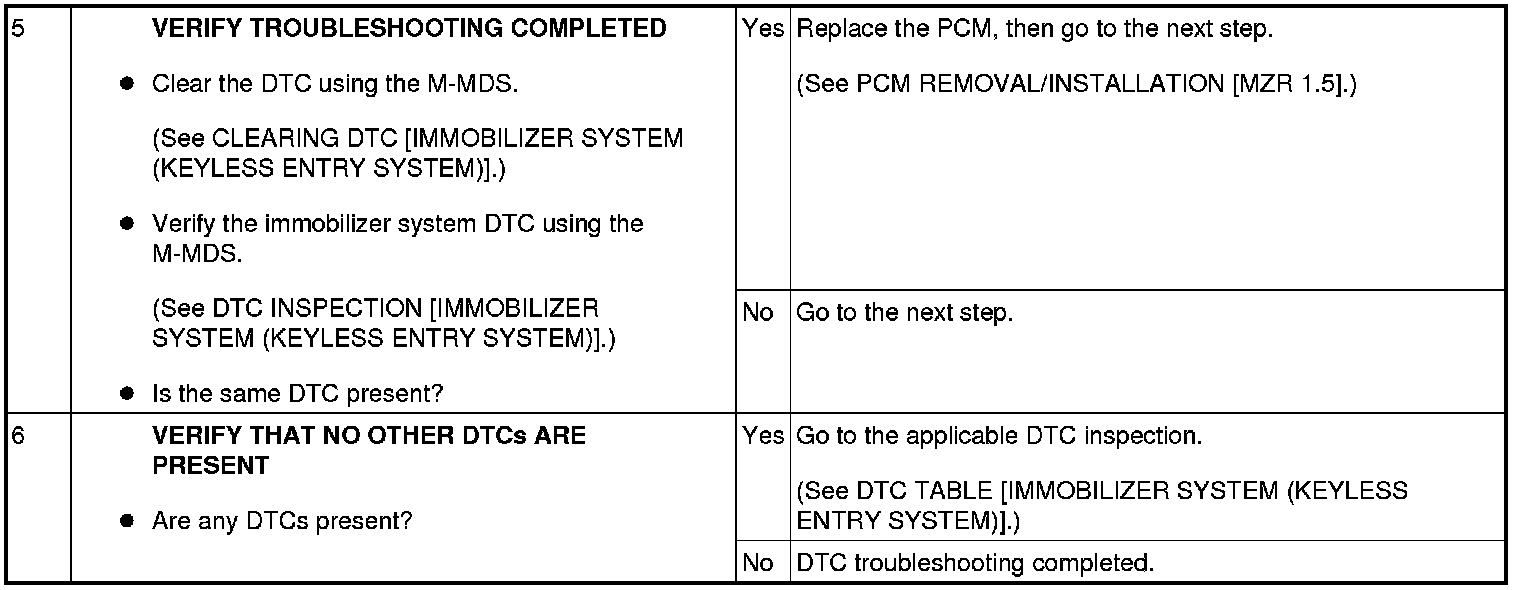 | 5 | VERIFY TROUBLESHOOTING COMPLETED • Clear the DTC using the M-MDS. (See CLEARING DTC [IMMOBILIZER SYSTEM (KEYLESS ENTRY SYSTEM)].) • Verify the immobilizer system DTC using the M-MDS. (See DTC INSPECTION [IMMOBILIZER SYSTEM (KEYLESS ENTRY SYSTEM)].) • Is the same DTC present? | Yes | Replace the PCM, then go to the next step. (See PCM REMOVAL/INSTALLATION [MZR 1.5].) |
|---|---|---|---|
| | | No | Go to the next step. |
| 6 | VERIFY THAT NO OTHER DTCs ARE PRESENT • Are any DTCs present? | Yes | Go to the applicable DTC inspection. (See DTC TABLE [IMMOBILIZER SYSTEM (KEYLESS ENTRY SYSTEM)].) |
| | | No | DTC troubleshooting completed. |